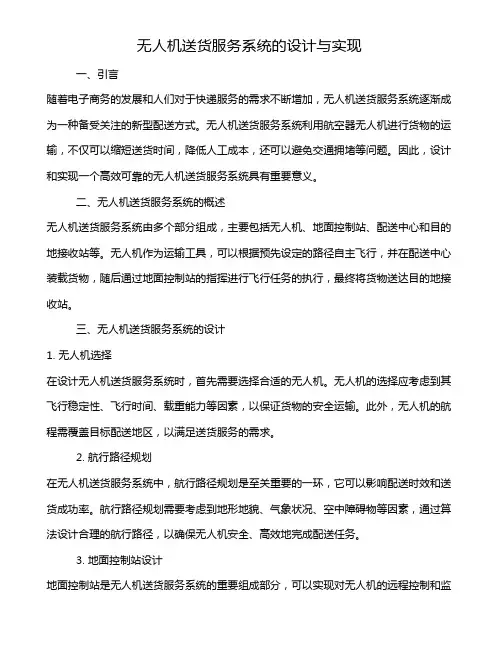 无人机送货服务系统的设计与实现

一、引言

随着电子商务的发展和人们对于快递服务的需求不断增加，无人机送货服务系统逐渐成为一种备受关注的新型配送方式。无人机送货服务系统利用航空器无人机进行货物的运输，不仅可以缩短送货时间，降低人工成本，还可以避免交通拥堵等问题。因此，设计和实现一个高效可靠的无人机送货服务系统具有重要意义。

二、无人机送货服务系统的概述

无人机送货服务系统由多个部分组成，主要包括无人机、地面控制站、配送中心和目的地接收站等。无人机作为运输工具，可以根据预先设定的路径自主飞行，并在配送中心装载货物，随后通过地面控制站的指挥进行飞行任务的执行，最终将货物送达目的地接收站。

三、无人机送货服务系统的设计

1. 无人机选择

在设计无人机送货服务系统时，首先需要选择合适的无人机。无人机的选择应考虑到其飞行稳定性、飞行时间、载重能力等因素，以保证货物的安全运输。此外，无人机的航程需覆盖目标配送地区，以满足送货服务的需求。

2. 航行路径规划

在无人机送货服务系统中，航行路径规划是至关重要的一环，它可以影响配送时效和送货成功率。航行路径规划需要考虑到地形地貌、气象状况、空中障碍物等因素，通过算法设计合理的航行路径，以确保无人机安全、高效地完成配送任务。

3. 地面控制站设计

地面控制站是无人机送货服务系统的重要组成部分，可以实现对无人机的远程控制和监